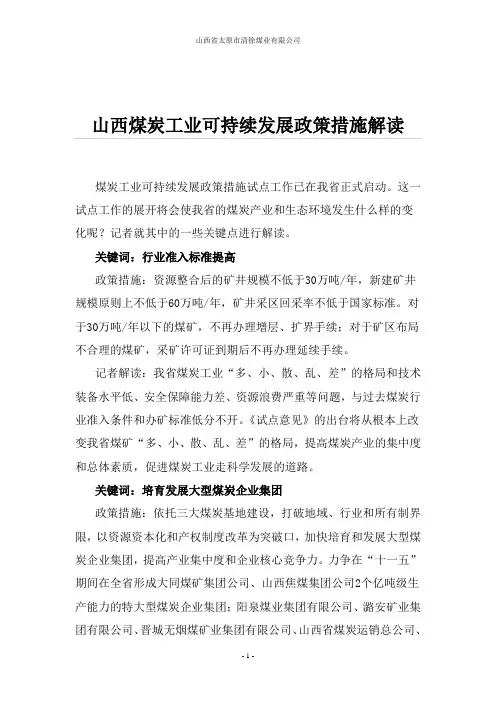 山西省太原市清徐煤业有限公司

山西煤炭工业可持续发展政策措施解读

煤炭工业可持续发展政策措施试点工作已在我省正式启动。这一试点工作的展开将会使我省的煤炭产业和生态环境发生什么样的变化呢？记者就其中的一些关键点进行解读。

关键词：行业准入标准提高

政策措施：资源整合后的矿井规模不低于30万吨/年，新建矿井规模原则上不低于60万吨/年，矿井采区回采率不低于国家标准。对于30万吨/年以下的煤矿，不再办理增层、扩界手续；对于矿区布局不合理的煤矿，采矿许可证到期后不再办理延续手续。

记者解读：我省煤炭工业“多、小、散、乱、差”的格局和技术装备水平低、安全保障能力差、资源浪费严重等问题，与过去煤炭行业准入条件和办矿标准低分不开。《试点意见》的出台将从根本上改变我省煤矿“多、小、散、乱、差”的格局，提高煤炭产业的集中度和总体素质，促进煤炭工业走科学发展的道路。

关键词：培育发展大型煤炭企业集团

政策措施：依托三大煤炭基地建设，打破地域、行业和所有制界限，以资源资本化和产权制度改革为突破口，加快培育和发展大型煤炭企业集团，提高产业集中度和企业核心竞争力。力争在“十一五”期间在全省形成大同煤矿集团公司、山西焦煤集团公司2个亿吨级生产能力的特大型煤炭企业集团；阳泉煤业集团有限公司、潞安矿业集团有限公司、晋城无烟煤矿业集团有限公司、山西省煤炭运销总公司、

- 1 -